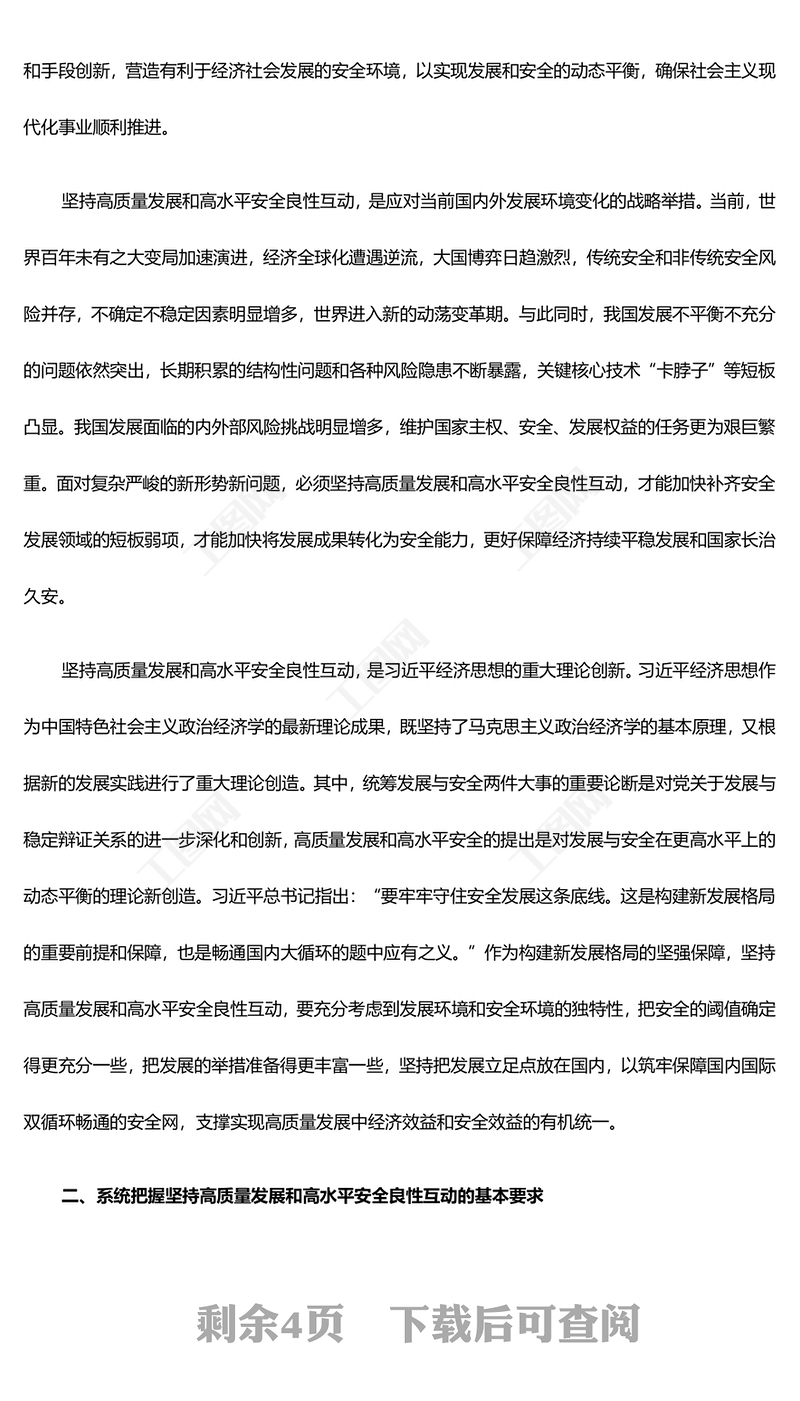 和手段创新，营造有利于经济社会发展的安全环境，以实现发展和安全的动态平衡，确保社会主义现代化事业顺利推进。

坚持高质量发展和高水平安全良性互动，是应对当前国内外发展环境变化的战略举措。当前，世界百年未有之大变局加速演进，经济全球化遭遇逆流，大国博弈日趋激烈，传统安全和非传统安全风险并存，不确定不稳定因素明显增多，世界进入新的动荡变革期。与此同时，我国发展不平衡不充分的问题依然突出，长期积累的结构性问题和各种风险隐患不断暴露，关键核心技术“卡脖子”等短板凸显。我国发展面临的内外部风险挑战明显增多，维护国家主权、安全、发展权益的任务更为艰巨繁重。面对复杂严峻的新形势新问题，必须坚持高质量发展和高水平安全良性互动，才能加快补齐安全发展领域的短板弱项，才能加快将发展成果转化为安全能力，更好保障经济持续平稳发展和国家长治久安。

坚持高质量发展和高水平安全良性互动，是习近平经济思想的重大理论创新。习近平经济思想作为中国特色社会主义政治经济学的最新理论成果，既坚持了马克思主义政治经济学的基本原理，又根据新的发展实践进行了重大理论创造。其中，统筹发展与安全两件大事的重要论断是对党关于发展与稳定辩证关系的进一步深化和创新，高质量发展和高水平安全的提出是对发展与安全在更高水平上的动态平衡的理论新创造。习近平总书记指出：“要牢牢守住安全发展这条底线。这是构建新发展格局的重要前提和保障，也是畅通国内大循环的题中应有之义。”作为构建新发展格局的坚强保障，坚持高质量发展和高水平安全良性互动，要充分考虑到发展环境和安全环境的独特性，把安全的阈值确定得更充分一些，把发展的举措准备得更丰富一些，坚持把发展立足点放在国内，以筑牢保障国内国际双循环畅通的安全网，支撑实现高质量发展中经济效益和安全效益的有机统一。

二、系统把握坚持高质量发展和高水平安全良性互动的基本要求

剩余4页　下载后可查阅